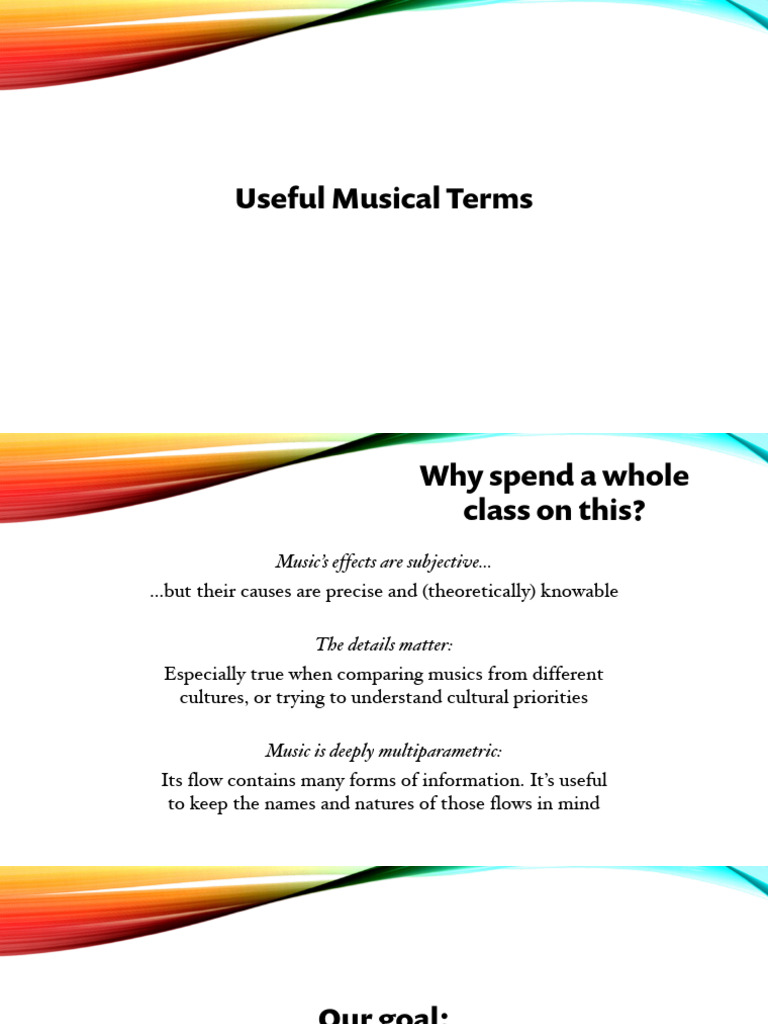 Useful Musical Terms

Why spend a whole class on this?

Music's effects are subjective…

…but their causes are precise and (theoretically) knowable

The details matter:

Especially true when comparing musics from different cultures, or trying to understand cultural priorities

Music is deeply multiparametric:

Its flow contains many forms of information. It's useful to keep the names and natures of those flows in mind

Our goal: